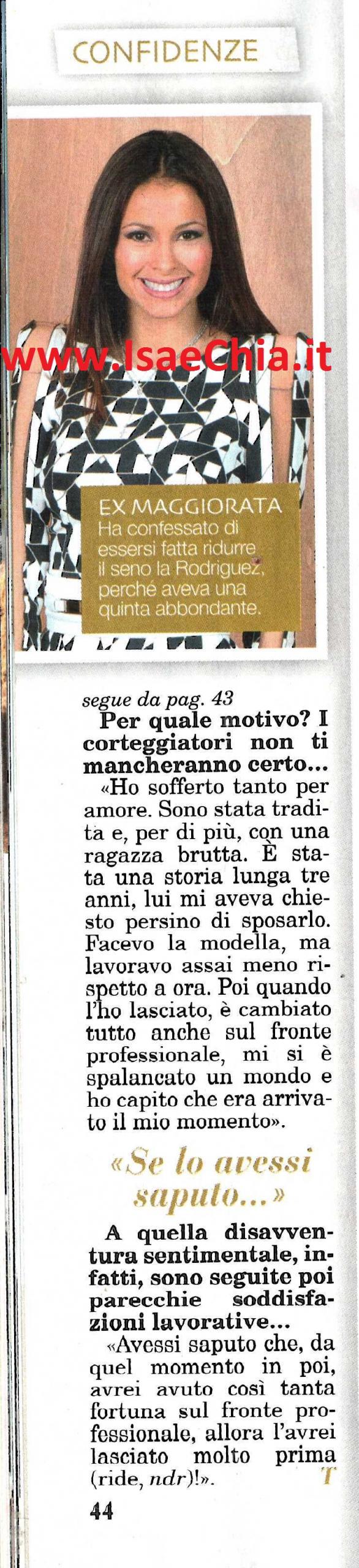 CONFIDENZE

EX MAGGIORATA
Ha confessato di essersi fatta ridurre il seno la Rodriguez, perché aveva una quinta abbondante.

segue da pag. 43

Per quale motivo? I corteggiatori non ti mancheranno certo...

«Ho sofferto tanto per amore. Sono stata tradita e, per di più, con una ragazza brutta. È stata una storia lunga tre anni, lui mi aveva chiesto persino di sposarlo. Facevo la modella, ma lavoravo assai meno rispetto a ora. Poi quando l'ho lasciato, è cambiato tutto anche sul fronte professionale, mi si è spalancato un mondo e ho capito che era arrivato il mio momento».

«Se lo avessi saputo...»

A quella disavventura sentimentale, infatti, sono seguite poi parecchie soddisfazioni lavorative...

«Avessi saputo che, da quel momento in poi, avrei avuto così tanta fortuna sul fronte professionale, allora l'avrei lasciato molto prima (ride, ndr)!». T

44

www.IsaeChia.it